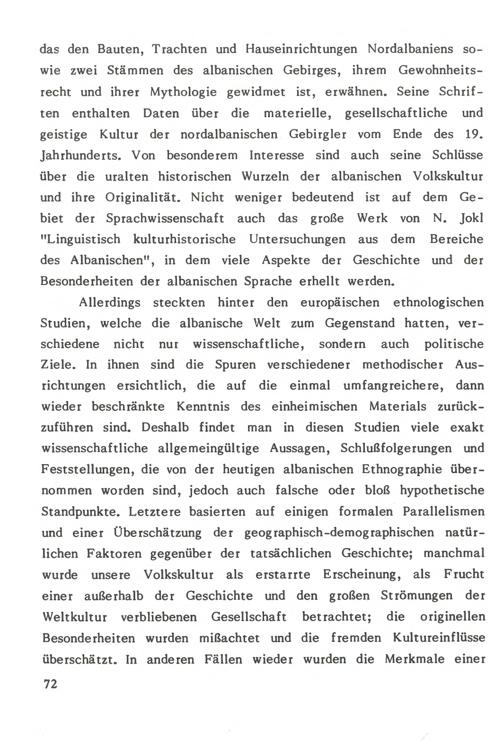 das den Bauten, Trachten und Hauseinrichtungen Nordalbaniens sowie zwei Stämmen des albanischen Gebirges, ihrem Gewohnheitsrecht und ihrer Mythologie gewidmet ist, erwähnen. Seine Schriften enthalten Daten über die materielle, gesellschaftliche und geistige Kultur der nordalbanischen Gebirgler vom Ende des 19. Jahrhunderts. Von besonderem Interesse sind auch seine Schlüsse über die uralten historischen Wurzeln der albanischen Volkskultur und ihre Originalität. Nicht weniger bedeutend ist auf dem Gebiet der Sprachwissenschaft auch das große Werk von N. Jokl "Linguistisch kulturhistorische Untersuchungen aus dem Bereiche des Albanischen", in dem viele Aspekte der Geschichte und der Besonderheiten der albanischen Sprache erhellt werden.

Allerdings steckten hinter den europäischen ethnologischen Studien, welche die albanische Welt zum Gegenstand hatten, verschiedene nicht nur wissenschaftliche, sondern auch politische Ziele. In ihnen sind die Spuren verschiedener methodischer Ausrichtungen ersichtlich, die auf die einmal umfangreichere, dann wieder beschränkte Kenntnis des einheimischen Materials zurückzuführen sind. Deshalb findet man in diesen Studien viele exakt wissenschaftliche allgemeingültige Aussagen, Schlußfolgerungen und Feststellungen, die von der heutigen albanischen Ethnographie übernommen worden sind, jedoch auch falsche oder bloß hypothetische Standpunkte. Letztere basierten auf einigen formalen Parallelismen und einer Überschätzung der geographisch-demographischen natürlichen Faktoren gegenüber der tatsächlichen Geschichte; manchmal wurde unsere Volkskultur als erstarrte Erscheinung, als Frucht einer außerhalb der Geschichte und den großen Strömungen der Weltkultur verbliebenen Gesellschaft betrachtet; die originellen Besonderheiten wurden mißachtet und die fremden Kultureinflüsse überschätzt. In anderen Fällen wieder wurden die Merkmale einer

72